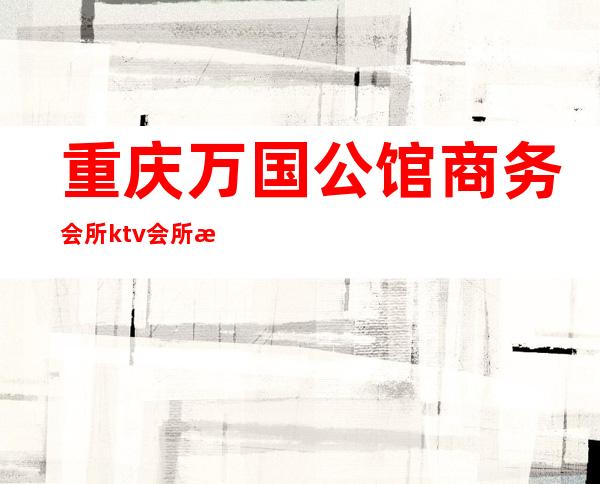 重庆万国公馆商务会所ktv会所æ